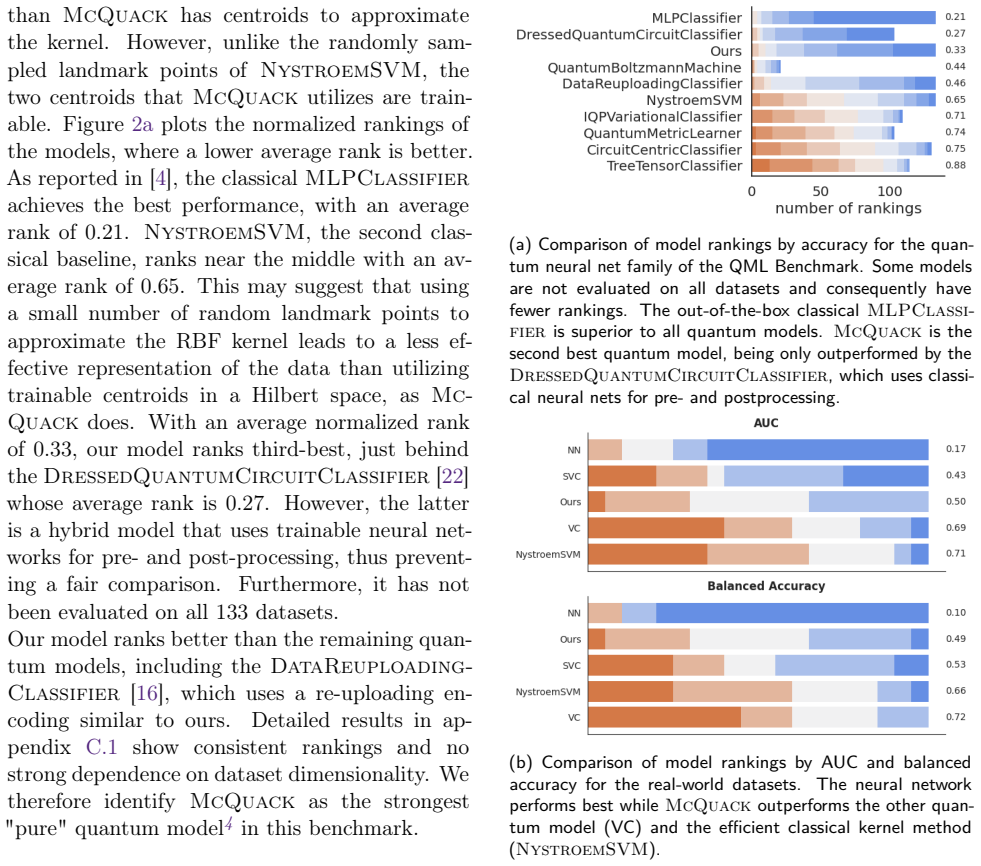 than McQuack has centroids to approximate the kernel. However, unlike the randomly sampled landmark points of NystroemSVM, the two centroids that McQuack utilizes are trainable. Figure 2a plots the normalized rankings of the models, where a lower average rank is better. As reported in [4], the classical MLPClassifier achieves the best performance, with an average rank of 0.21. NystroemSVM, the second classical baseline, ranks near the middle with an average rank of 0.65. This may suggest that using a small number of random landmark points to approximate the RBF kernel leads to a less effective representation of the data than utilizing trainable centroids in a Hilbert space, as McQuack does. With an average normalized rank of 0.33, our model ranks third-best, just behind the DressedQuantumCircuitClassifier [22] whose average rank is 0.27. However, the latter is a hybrid model that uses trainable neural networks for pre- and post-processing, thus preventing a fair comparison. Furthermore, it has not been evaluated on all 133 datasets.

Our model ranks better than the remaining quantum models, including the DataReuploadingClassifier [16], which uses a re-uploading encoding similar to ours. Detailed results in appendix C.1 show consistent rankings and no strong dependence on dataset dimensionality. We therefore identify McQuack as the strongest "pure" quantum model$^4$ in this benchmark.

MLPClassifier 0.21
DressedQuantumCircuitClassifier 0.27
Ours 0.33
QuantumBoltzmannMachine 0.44
DataReuploadingClassifier 0.46
NystroemSVM 0.65
IQPVariationalClassifier 0.71
QuantumMetricLearner 0.74
CircuitCentricClassifier 0.75
TreeTensorClassifier 0.88
0 50 100
number of rankings

(a) Comparison of model rankings by accuracy for the quantum neural net family of the QML Benchmark. Some models are not evaluated on all datasets and consequently have fewer rankings. The out-of-the-box classical MLPClassifier is superior to all quantum models. McQuack is the second best quantum model, being only outperformed by the DressedQuantumCircuitClassifier, which uses classical neural nets for pre- and postprocessing.

AUC
NN 0.17
SVC 0.43
Ours 0.50
VC 0.69
NystroemSVM 0.71

Balanced Accuracy
NN 0.10
Ours 0.49
SVC 0.53
NystroemSVM 0.66
VC 0.72

(b) Comparison of model rankings by AUC and balanced accuracy for the real-world datasets. The neural network performs best while McQuack outperforms the other quantum model (VC) and the efficient classical kernel method (NystroemSVM).